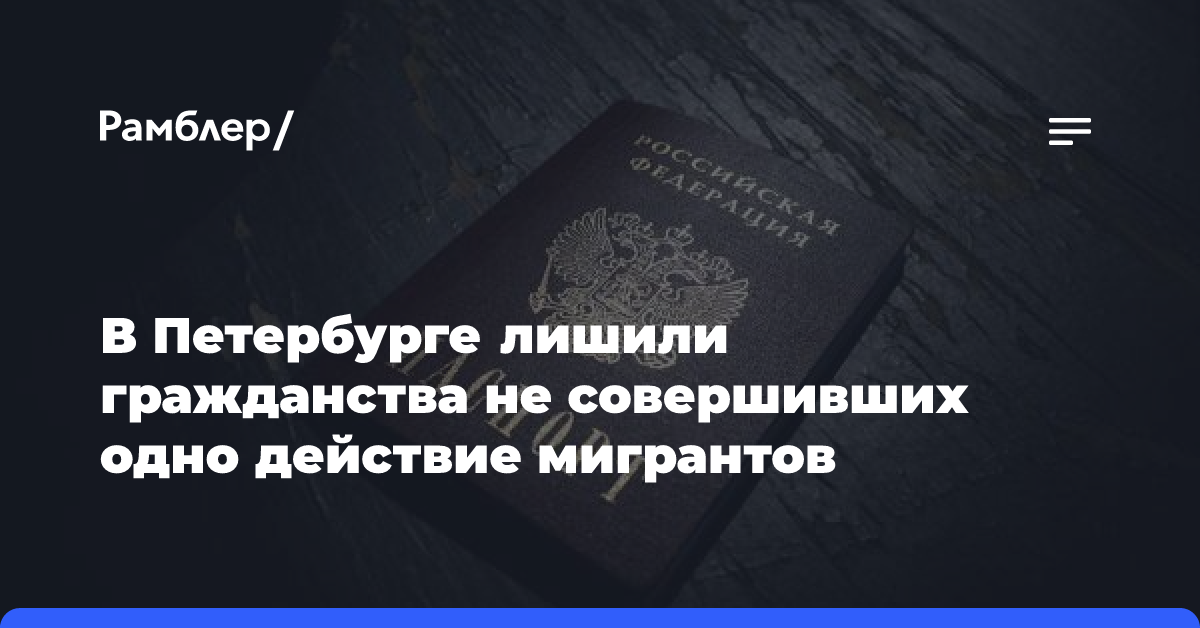 Рамблер/

РОССИЙСКАЯ ФЕДЕРАЦИЯ

ПАСПОРТ

В Петербурге лишили гражданства не совершивших одно действие мигрантов